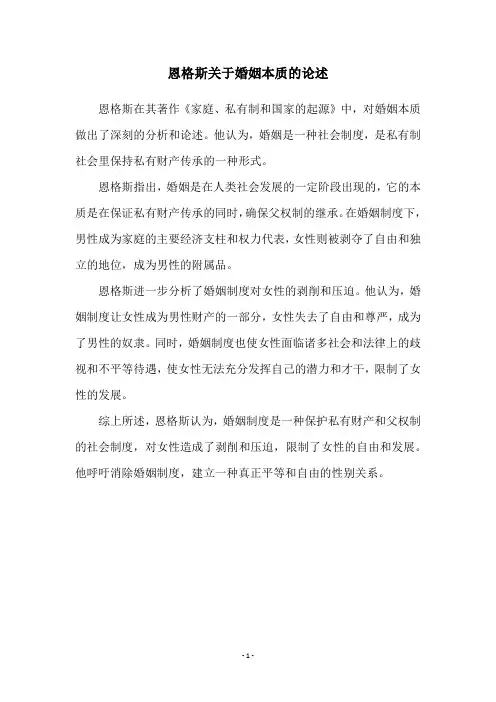 恩格斯关于婚姻本质的论述

恩格斯在其著作《家庭、私有制和国家的起源》中，对婚姻本质做出了深刻的分析和论述。他认为，婚姻是一种社会制度，是私有制社会里保持私有财产传承的一种形式。

恩格斯指出，婚姻是在人类社会发展的一定阶段出现的，它的本质是在保证私有财产传承的同时，确保父权制的继承。在婚姻制度下，男性成为家庭的主要经济支柱和权力代表，女性则被剥夺了自由和独立的地位，成为男性的附属品。

恩格斯进一步分析了婚姻制度对女性的剥削和压迫。他认为，婚姻制度让女性成为男性财产的一部分，女性失去了自由和尊严，成为了男性的奴隶。同时，婚姻制度也使女性面临诸多社会和法律上的歧视和不平等待遇，使女性无法充分发挥自己的潜力和才干，限制了女性的发展。

综上所述，恩格斯认为，婚姻制度是一种保护私有财产和父权制的社会制度，对女性造成了剥削和压迫，限制了女性的自由和发展。他呼吁消除婚姻制度，建立一种真正平等和自由的性别关系。

- 1 -